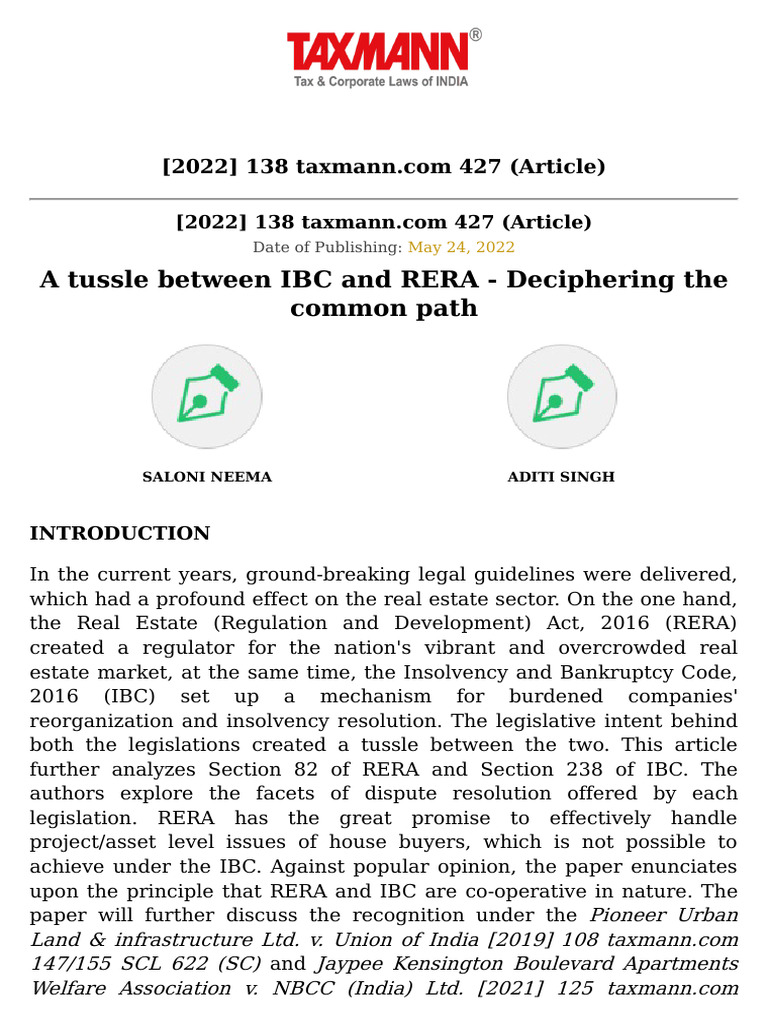 TAXMANN®
Tax & Corporate Laws of INDIA

[2022] 138 taxmann.com 427 (Article)

[2022] 138 taxmann.com 427 (Article)
Date of Publishing: May 24, 2022

A tussle between IBC and RERA - Deciphering the common path

SALONI NEEMA

ADITI SINGH

INTRODUCTION

In the current years, ground-breaking legal guidelines were delivered, which had a profound effect on the real estate sector. On the one hand, the Real Estate (Regulation and Development) Act, 2016 (RERA) created a regulator for the nation's vibrant and overcrowded real estate market, at the same time, the Insolvency and Bankruptcy Code, 2016 (IBC) set up a mechanism for burdened companies' reorganization and insolvency resolution. The legislative intent behind both the legislations created a tussle between the two. This article further analyzes Section 82 of RERA and Section 238 of IBC. The authors explore the facets of dispute resolution offered by each legislation. RERA has the great promise to effectively handle project/asset level issues of house buyers, which is not possible to achieve under the IBC. Against popular opinion, the paper enunciates upon the principle that RERA and IBC are co-operative in nature. The paper will further discuss the recognition under the Pioneer Urban Land & infrastructure Ltd. v. Union of India [2019] 108 taxmann.com 147/155 SCL 622 (SC) and Jaypee Kensington Boulevard Apartments Welfare Association v. NBCC (India) Ltd. [2021] 125 taxmann.com